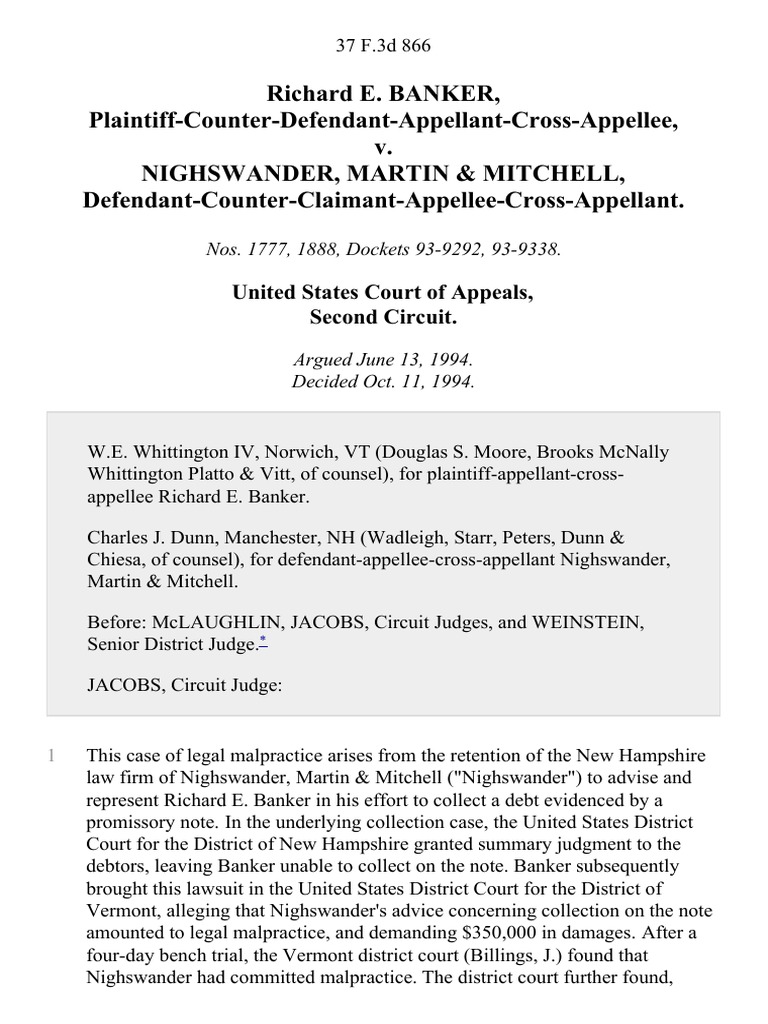 37 F.3d 866

Richard E. BANKER,
Plaintiff-Counter-Defendant-Appellant-Cross-Appellee,
v.
NIGHSWANDER, MARTIN & MITCHELL,
Defendant-Counter-Claimant-Appellee-Cross-Appellant.

Nos. 1777, 1888, Dockets 93-9292, 93-9338.

United States Court of Appeals,
Second Circuit.

Argued June 13, 1994.
Decided Oct. 11, 1994.

W.E. Whittington IV, Norwich, VT (Douglas S. Moore, Brooks McNally Whittington Platto & Vitt, of counsel), for plaintiff-appellant-cross-appellee Richard E. Banker.

Charles J. Dunn, Manchester, NH (Wadleigh, Starr, Peters, Dunn & Chiesa, of counsel), for defendant-appellee-cross-appellant Nighswander, Martin & Mitchell.

Before: McLAUGHLIN, JACOBS, Circuit Judges, and WEINSTEIN, Senior District Judge.*

JACOBS, Circuit Judge:

1 This case of legal malpractice arises from the retention of the New Hampshire law firm of Nighswander, Martin & Mitchell ("Nighswander") to advise and represent Richard E. Banker in his effort to collect a debt evidenced by a promissory note. In the underlying collection case, the United States District Court for the District of New Hampshire granted summary judgment to the debtors, leaving Banker unable to collect on the note. Banker subsequently brought this lawsuit in the United States District Court for the District of Vermont, alleging that Nighswander's advice concerning collection on the note amounted to legal malpractice, and demanding $350,000 in damages. After a four-day bench trial, the Vermont district court (Billings, J.) found that Nighswander had committed malpractice. The district court further found,